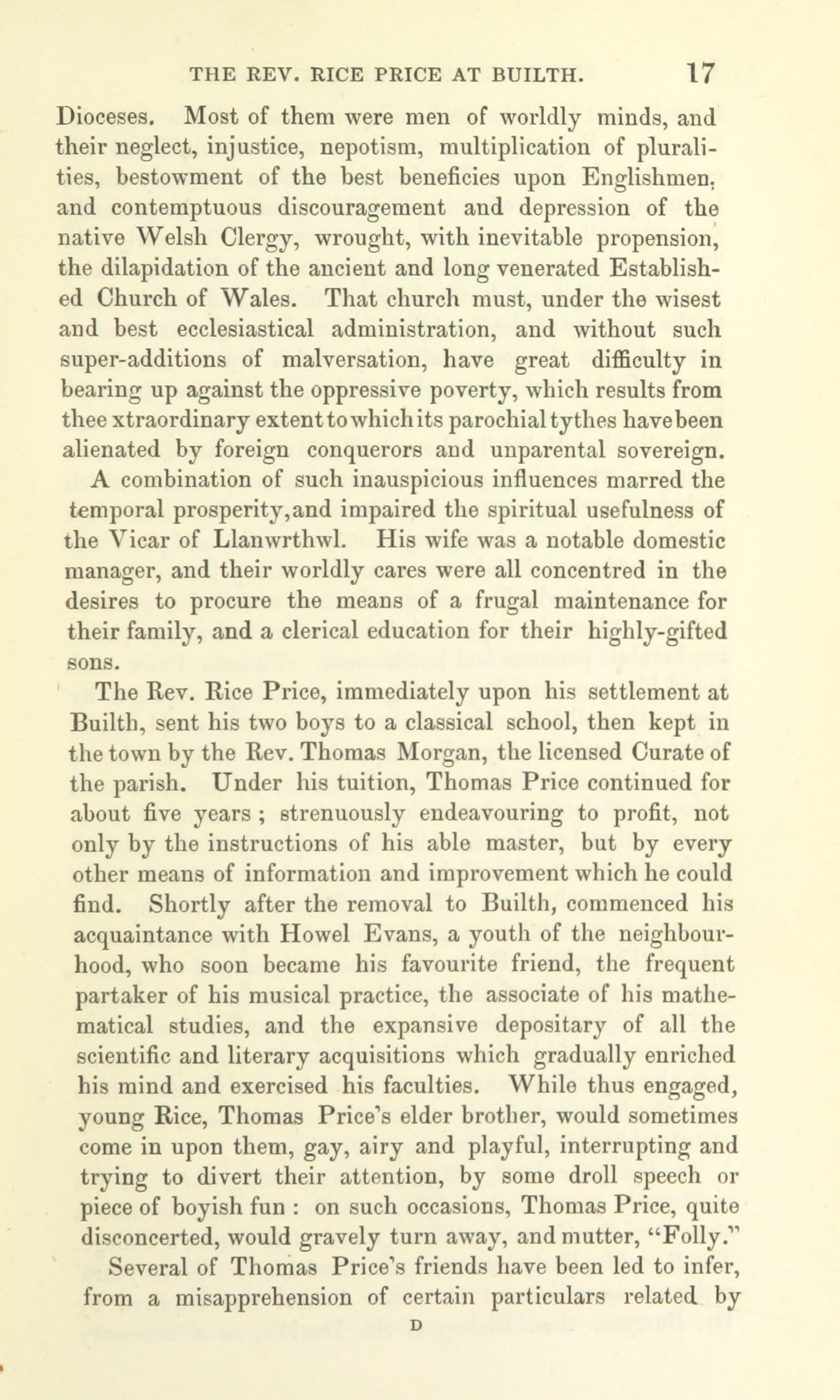 THE REV. RICE PRICE AT BUILTH. 17

Dioceses. Most of them were men of worldly minds, and their neglect, injustice, nepotism, multiplication of pluralities, bestowment of the best beneficies upon Englishmen, and contemptuous discouragement and depression of the native Welsh Clergy, wrought, with inevitable propension, the dilapidation of the ancient and long venerated Established Church of Wales. That church must, under the wisest and best ecclesiastical administration, and without such super-additions of malversation, have great difficulty in bearing up against the oppressive poverty, which results from thee xtraordinary extent to which its parochial tythes have been alienated by foreign conquerors and unparental sovereign.

A combination of such inauspicious influences marred the temporal prosperity,and impaired the spiritual usefulness of the Vicar of Llanwrthwl. His wife was a notable domestic manager, and their worldly cares were all concentred in the desires to procure the means of a frugal maintenance for their family, and a clerical education for their highly-gifted sons.

The Rev. Rice Price, immediately upon his settlement at Builth, sent his two boys to a classical school, then kept in the town by the Rev. Thomas Morgan, the licensed Curate of the parish. Under his tuition, Thomas Price continued for about five years ; strenuously endeavouring to profit, not only by the instructions of his able master, but by every other means of information and improvement which he could find. Shortly after the removal to Builth, commenced his acquaintance with Howel Evans, a youth of the neighbourhood, who soon became his favourite friend, the frequent partaker of his musical practice, the associate of his mathematical studies, and the expansive depositary of all the scientific and literary acquisitions which gradually enriched his mind and exercised his faculties. While thus engaged, young Rice, Thomas Price's elder brother, would sometimes come in upon them, gay, airy and playful, interrupting and trying to divert their attention, by some droll speech or piece of boyish fun : on such occasions, Thomas Price, quite disconcerted, would gravely turn away, and mutter, "Folly."

Several of Thomas Price's friends have been led to infer, from a misapprehension of certain particulars related by

D